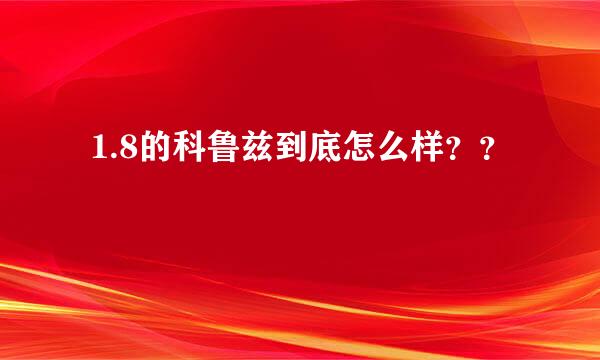 1.8的科鲁兹到底怎么样？？